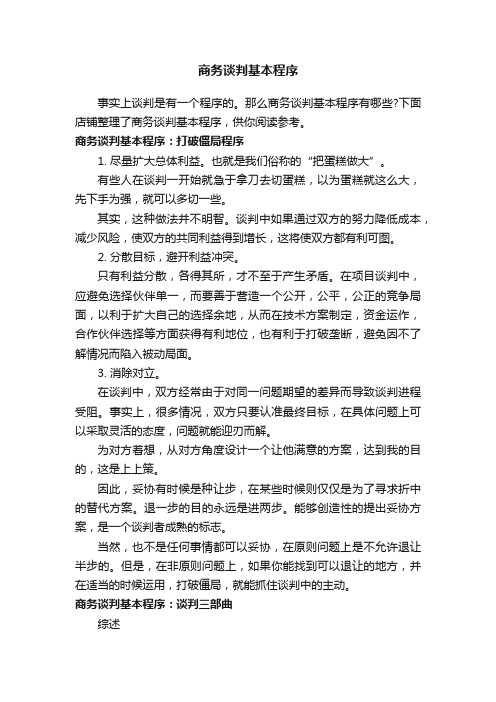 商务谈判基本程序

事实上谈判是有一个程序的。那么商务谈判基本程序有哪些?下面店铺整理了商务谈判基本程序，供你阅读参考。

商务谈判基本程序：打破僵局程序

1. 尽量扩大总体利益。也就是我们俗称的“把蛋糕做大”。

有些人在谈判一开始就急于拿刀去切蛋糕，以为蛋糕就这么大，先下手为强，就可以多切一些。

其实，这种做法并不明智。谈判中如果通过双方的努力降低成本，减少风险，使双方的共同利益得到增长，这将使双方都有利可图。

2. 分散目标，避开利益冲突。

只有利益分散，各得其所，才不至于产生矛盾。在项目谈判中，应避免选择伙伴单一，而要善于营造一个公开，公平，公正的竞争局面，以利于扩大自己的选择余地，从而在技术方案制定，资金运作，合作伙伴选择等方面获得有利地位，也有利于打破垄断，避免因不了解情况而陷入被动局面。

3. 消除对立。

在谈判中，双方经常由于对同一问题期望的差异而导致谈判进程受阻。事实上，很多情况，双方只要认准最终目标，在具体问题上可以采取灵活的态度，问题就能迎刃而解。

为对方着想，从对方角度设计一个让他满意的方案，达到我的目的，这是上上策。

因此，妥协有时候是种让步，在某些时候则仅仅是为了寻求折中的替代方案。退一步的目的永远是进两步。能够创造性的提出妥协方案，是一个谈判者成熟的标志。

当然，也不是任何事情都可以妥协，在原则问题上是不允许退让半步的。但是，在非原则问题上，如果你能找到可以退让的地方，并在适当的时候运用，打破僵局，就能抓住谈判中的主动。

商务谈判基本程序：谈判三部曲

综述